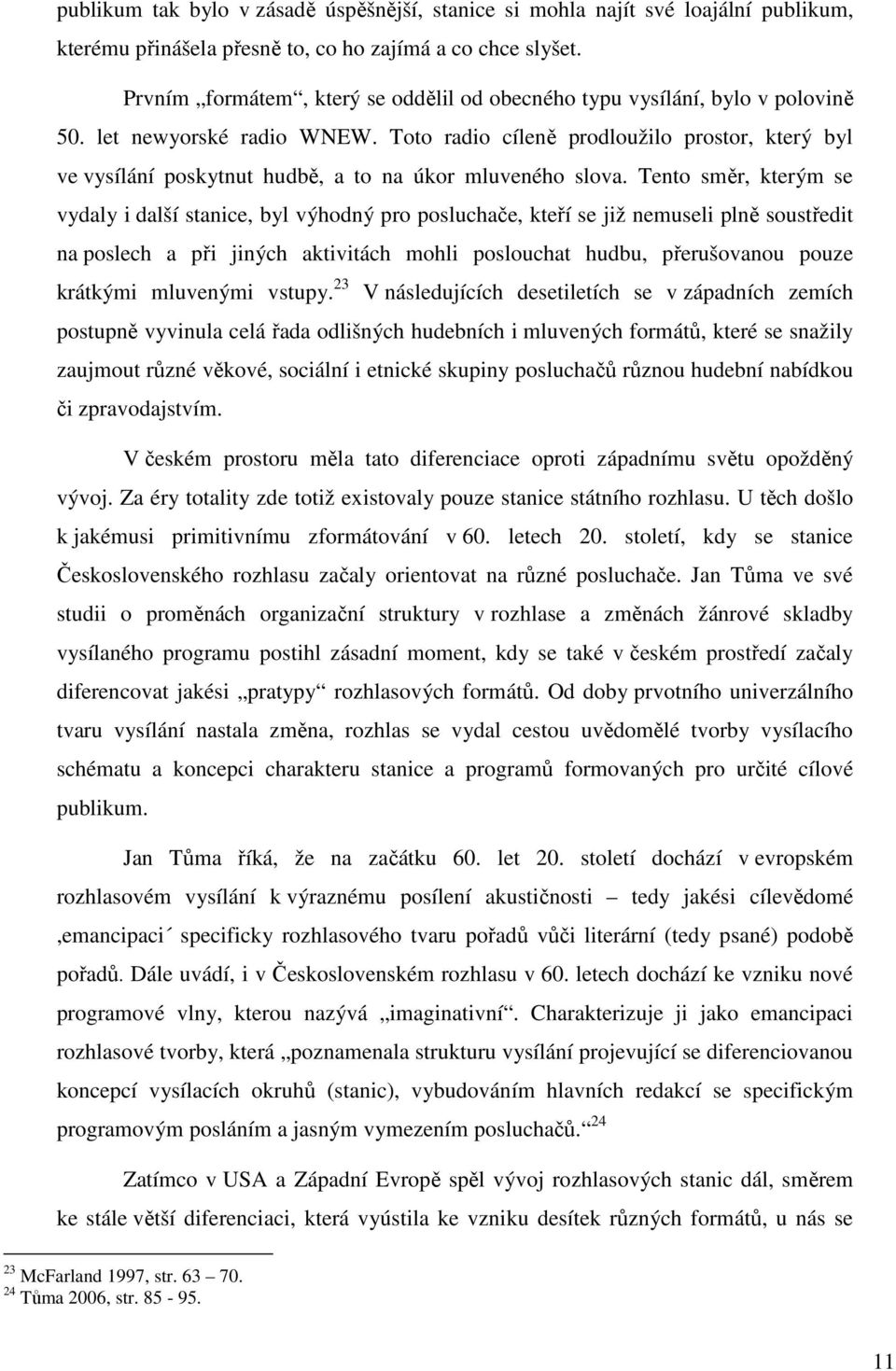 publikum tak bylo v zásadě úspěšnější, stanice si mohla najít své loajální publikum, kterému přinášela přesně to, co ho zajímá a co chce slyšet.

Prvním „formátem“, který se oddělil od obecného typu vysílání, bylo v polovině 50. let newyorské radio WNEW. Toto radio cíleně prodloužilo prostor, který byl ve vysílání poskytnut hudbě, a to na úkor mluveného slova. Tento směr, kterým se vydaly i další stanice, byl výhodný pro posluchače, kteří se již nemuseli plně soustředit na poslech a při jiných aktivitách mohli poslouchat hudbu, přerušovanou pouze krátkými mluvenými vstupy.$^{23}$ V následujících desetiletích se v západních zemích postupně vyvinula celá řada odlišných hudebních i mluvených formátů, které se snažily zaujmout různé věkové, sociální i etnické skupiny posluchačů různou hudební nabídkou či zpravodajstvím.

V českém prostoru měla tato diferenciace oproti západnímu světu opožděný vývoj. Za éry totality zde totiž existovaly pouze stanice státního rozhlasu. U těch došlo k jakémusi primitivnímu zformátování v 60. letech 20. století, kdy se stanice Československého rozhlasu začaly orientovat na různé posluchače. Jan Tůma ve své studii o proměnách organizační struktury v rozhlase a změnách žánrové skladby vysílaného programu postihl zásadní moment, kdy se také v českém prostředí začaly diferencovat jakési „pratypy“ rozhlasových formátů. Od doby prvotního univerzálního tvaru vysílání nastala změna, rozhlas se vydal cestou uvědomělé tvorby vysílacího schématu a koncepci charakteru stanice a programů formovaných pro určité cílové publikum.

Jan Tůma říká, že na začátku 60. let 20. století dochází v evropském rozhlasovém vysílání k výraznému posílení akustičnosti – tedy jakési cílevědomé ‚emancipaci´ specificky rozhlasového tvaru pořadů vůči literární (tedy psané) podobě pořadů. Dále uvádí, i v Československém rozhlasu v 60. letech dochází ke vzniku nové programové vlny, kterou nazývá „imaginativní“. Charakterizuje ji jako emancipaci rozhlasové tvorby, která „poznamenala strukturu vysílání projevující se diferenciovanou koncepcí vysílacích okruhů (stanic), vybudováním hlavních redakcí se specifickým programovým posláním a jasným vymezením posluchačů.“$^{24}$

Zatímco v USA a Západní Evropě spěl vývoj rozhlasových stanic dál, směrem ke stále větší diferenciaci, která vyústila ke vzniku desítek různých formátů, u nás se

$^{23}$ McFarland 1997, str. 63 – 70.
$^{24}$ Tůma 2006, str. 85 - 95.

11